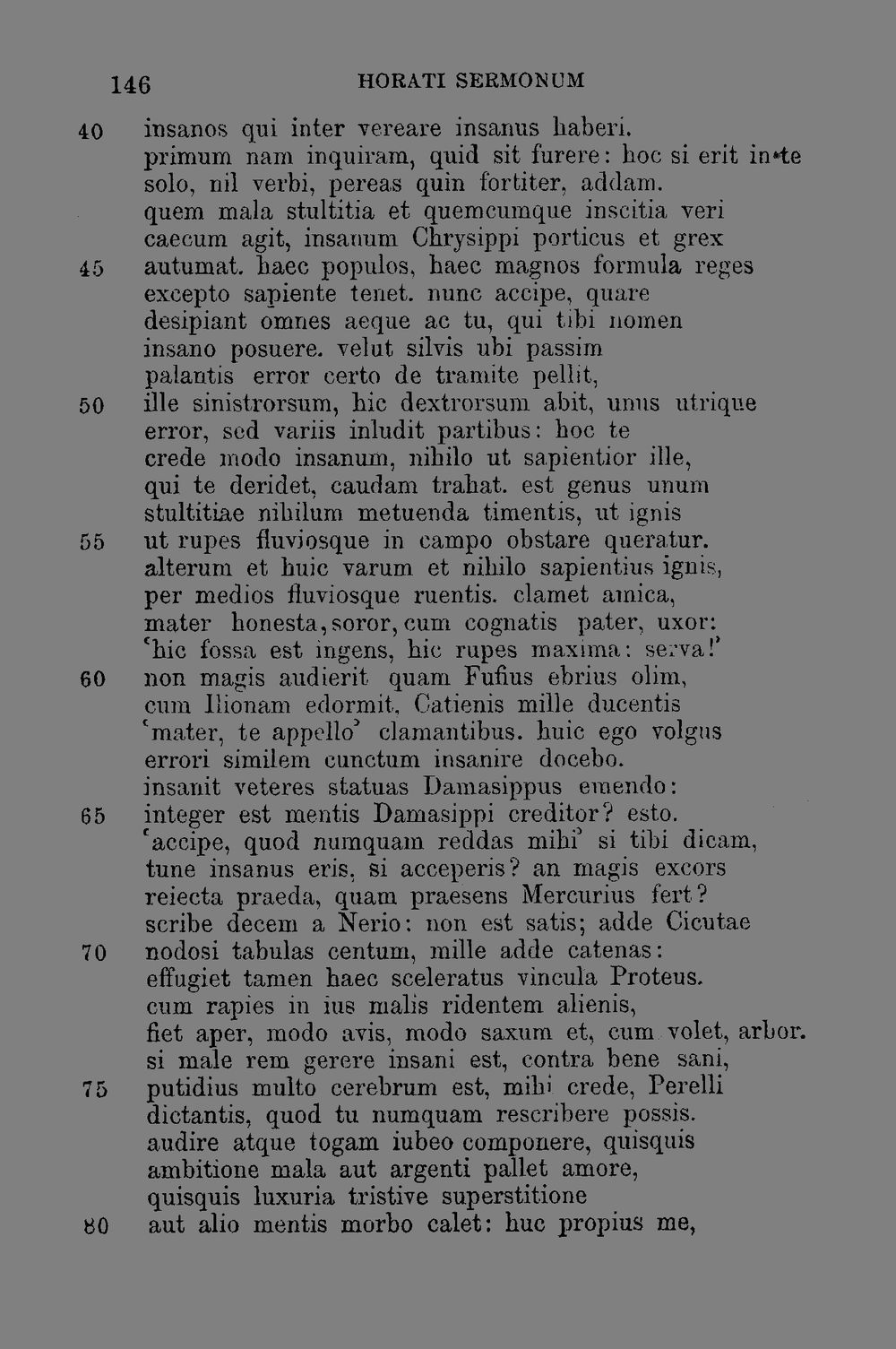 146 HORATI SERMONUM

40 insanos qui inter vereare insanus haberi.
primum nam inquiram, quid sit furere: hoc si erit in te
solo, nil verbi, pereas quin fortiter, addam.
quem mala stultitia et quemcumque inscitia veri
caecum agit, insanum Chrysippi porticus et grex
45 autumat. haec populos, haec magnos formula reges
excepto sapiente tenet. nunc accipe, quare
desipiant omnes aeque ac tu, qui tibi nomen
insano posuere. velut silvis ubi passim
palantis error certo de tramite pellit,
50 ille sinistrorsum, hic dextrorsum abit, unus utrique
error, sed variis inludit partibus: hoc te
crede modo insanum, nihilo ut sapientior ille,
qui te deridet, caudam trahat. est genus unum
stultitiae nihilum metuenda timentis, ut ignis
55 ut rupes fluviosque in campo obstare queratur.
alterum et huic varum et nihilo sapientius ignis,
per medios fluviosque ruentis. clamet amica,
mater honesta, soror, cum cognatis pater, uxor:
'hic fossa est ingens, hic rupes maxima: serva!'
60 non magis audierit quam Fufius ebrius olim,
cum Ilionam edormit, Catienis mille ducentis
'mater, te appello' clamantibus. huic ego volgus
errori similem cunctum insanire docebo.
insanit veteres statuas Damasippus emendo:
65 integer est mentis Damasippi creditor? esto.
'accipe, quod numquam reddas mihi' si tibi dicam,
tune insanus eris, si acceperis? an magis excors
reiecta praeda, quam praesens Mercurius fert?
scribe decem a Nerio: non est satis; adde Cicutae
70 nodosi tabulas centum, mille adde catenas:
effugiet tamen haec sceleratus vincula Proteus.
cum rapies in ius malis ridentem alienis,
fiet aper, modo avis, modo saxum et, cum volet, arbor.
si male rem gerere insani est, contra bene sani,
75 putidius multo cerebrum est, mihi crede, Perelli
dictantis, quod tu numquam rescribere possis.
audire atque togam iubeo componere, quisquis
ambitione mala aut argenti pallet amore,
quisquis luxuria tristive superstitione
80 aut alio mentis morbo calet: huc propius me,